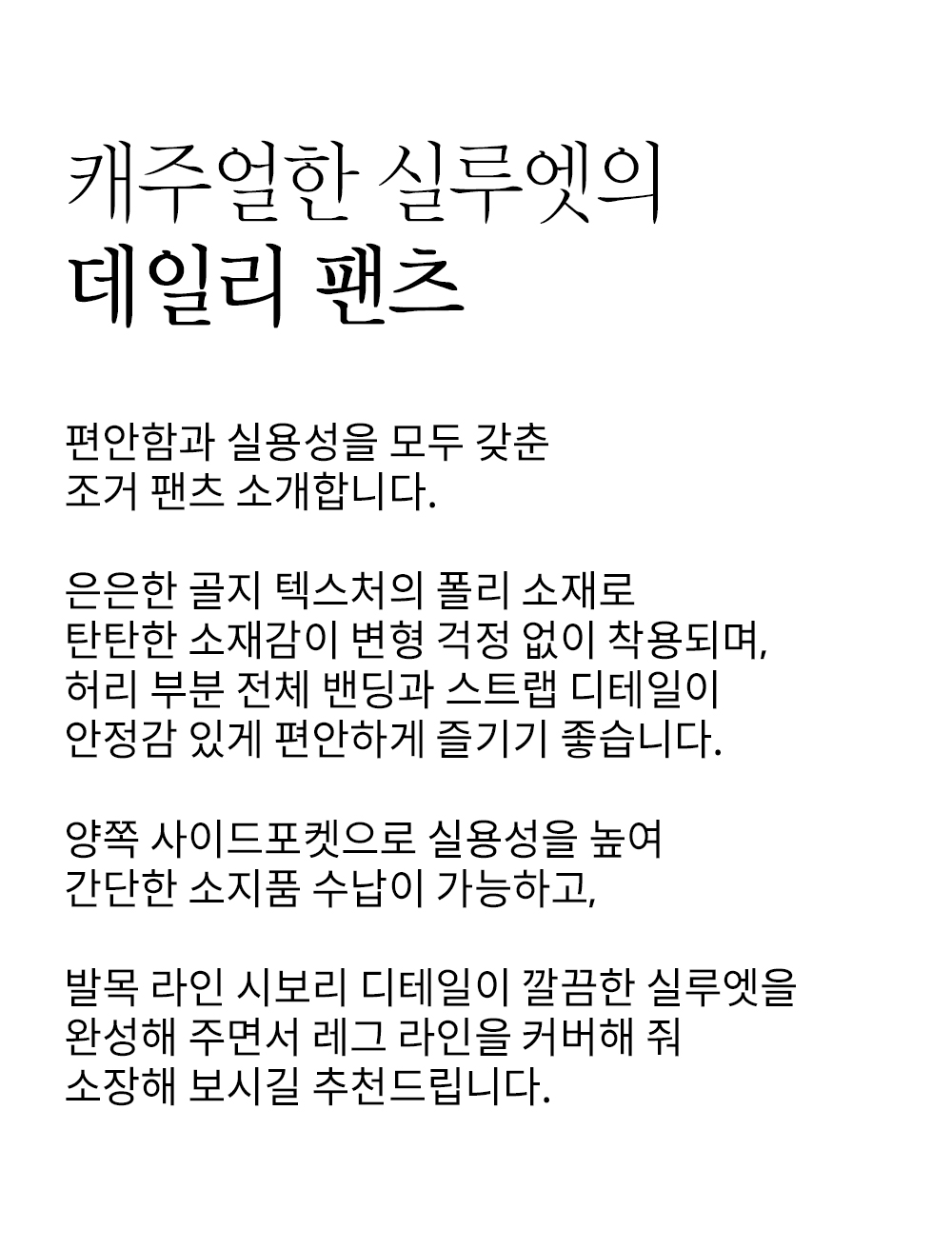 캐주얼한 실루엣의
데일리 팬츠

편안함과 실용성을 모두 갖춘
조거 팬츠 소개합니다.

은은한 골지 텍스처의 폴리 소재로
탄탄한 소재감이 변형 걱정 없이 착용되며,
허리 부분 전체 밴딩과 스트랩 디테일이
안정감 있게 편안하게 즐기기 좋습니다.

양쪽 사이드포켓으로 실용성을 높여
간단한 소지품 수납이 가능하고,

발목 라인 시보리 디테일이 깔끔한 실루엣을
완성해 주면서 레그 라인을 커버해 줘
소장해 보시길 추천드립니다.